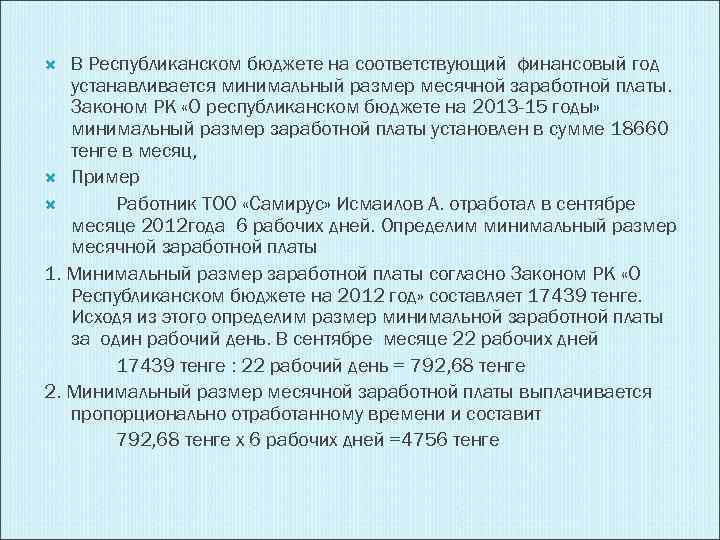 В Республиканском бюджете на соответствующий финансовый год устанавливается минимальный размер месячной заработной платы. Законом РК «О республиканском бюджете на 2013-15 годы» минимальный размер заработной платы установлен в сумме 18660 тенге в месяц,

Пример

Работник ТОО «Самирус» Исмаилов А. отработал в сентябре месяце 2012года 6 рабочих дней. Определим минимальный размер месячной заработной платы

1. Минимальный размер заработной платы согласно Законом РК «О Республиканском бюджете на 2012 год» составляет 17439 тенге. Исходя из этого определим размер минимальной заработной платы за один рабочий день. В сентябре месяце 22 рабочих дней

17439 тенге : 22 рабочий день = 792,68 тенге

2. Минимальный размер месячной заработной платы выплачивается пропорционально отработанному времени и составит

792,68 тенге х 6 рабочих дней =4756 тенге